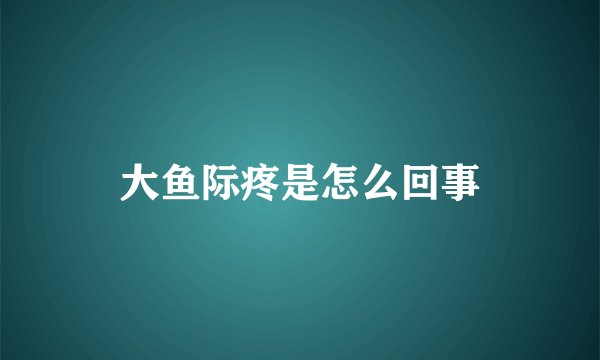 大鱼际疼是怎么回事